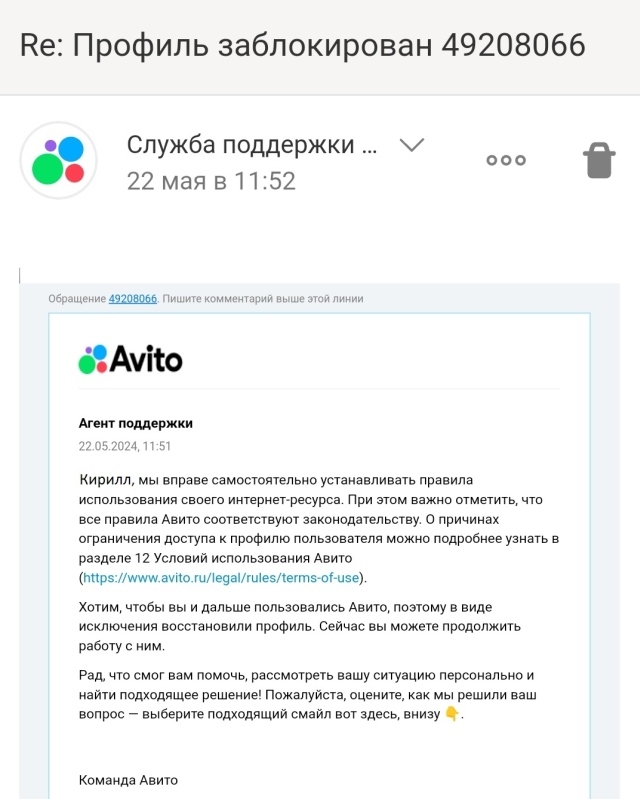 Re: Профиль заблокирован 49208066

Служба поддержки ...
22 мая в 11:52

Обращение 49208066. Пишите комментарий выше этой линии

Avito

Агент поддержки
22.05.2024, 11:51

Кирилл, мы вправе самостоятельно устанавливать правила использования своего интернет-ресурса. При этом важно отметить, что все правила Авито соответствуют законодательству. О причинах ограничения доступа к профилю пользователя можно подробнее узнать в разделе 12 Условий использования Авито (https://www.avito.ru/legal/rules/terms-of-use).

Хотим, чтобы вы и дальше пользовались Авито, поэтому в виде исключения восстановили профиль. Сейчас вы можете продолжить работу с ним.

Рад, что смог вам помочь, рассмотреть вашу ситуацию персонально и найти подходящее решение! Пожалуйста, оцените, как мы решили ваш вопрос — выберите подходящий смайл вот здесь, внизу 👇.

Команда Авито